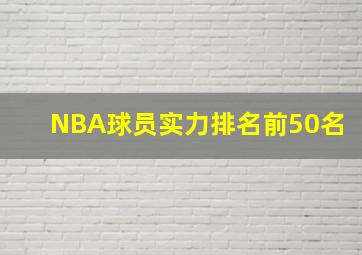 NBA球员实力排名前50名